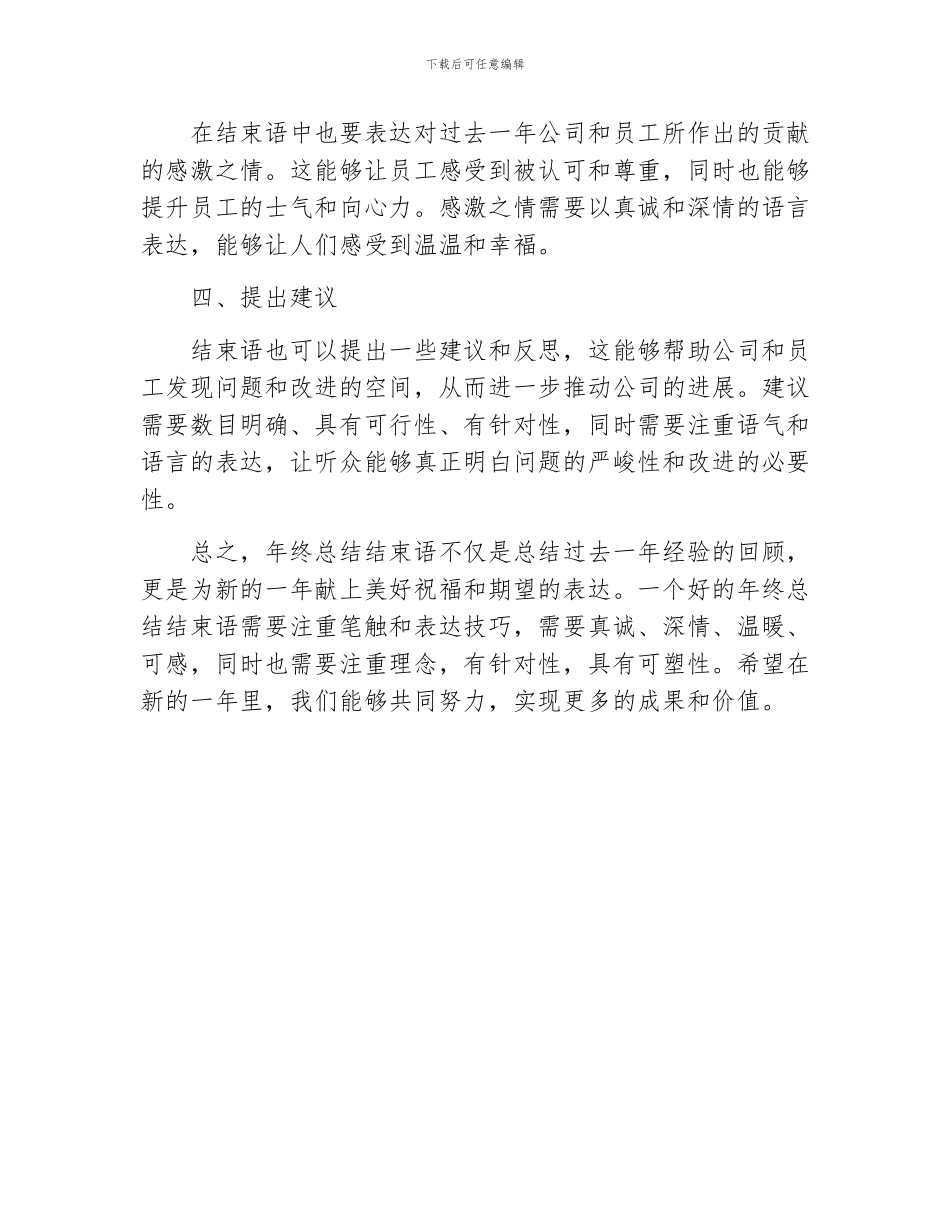 下载后可任意编辑

在结束语中也要表达对过去一年公司和员工所作出的贡献的感激之情。这能够让员工感受到被认可和尊重，同时也能够提升员工的士气和向心力。感激之情需要以真诚和深情的语言表达，能够让人们感受到温温和幸福。

四、提出建议

结束语也可以提出一些建议和反思，这能够帮助公司和员工发现问题和改进的空间，从而进一步推动公司的进展。建议需要数目明确、具有可行性、有针对性，同时需要注重语气和语言的表达，让听众能够真正明白问题的严峻性和改进的必要性。

总之，年终总结结束语不仅是总结过去一年经验的回顾，更是为新的一年献上美好祝福和期望的表达。一个好的年终总结结束语需要注重笔触和表达技巧，需要真诚、深情、温暖、可感，同时也需要注重理念，有针对性，具有可塑性。希望在新的一年里，我们能够共同努力，实现更多的成果和价值。